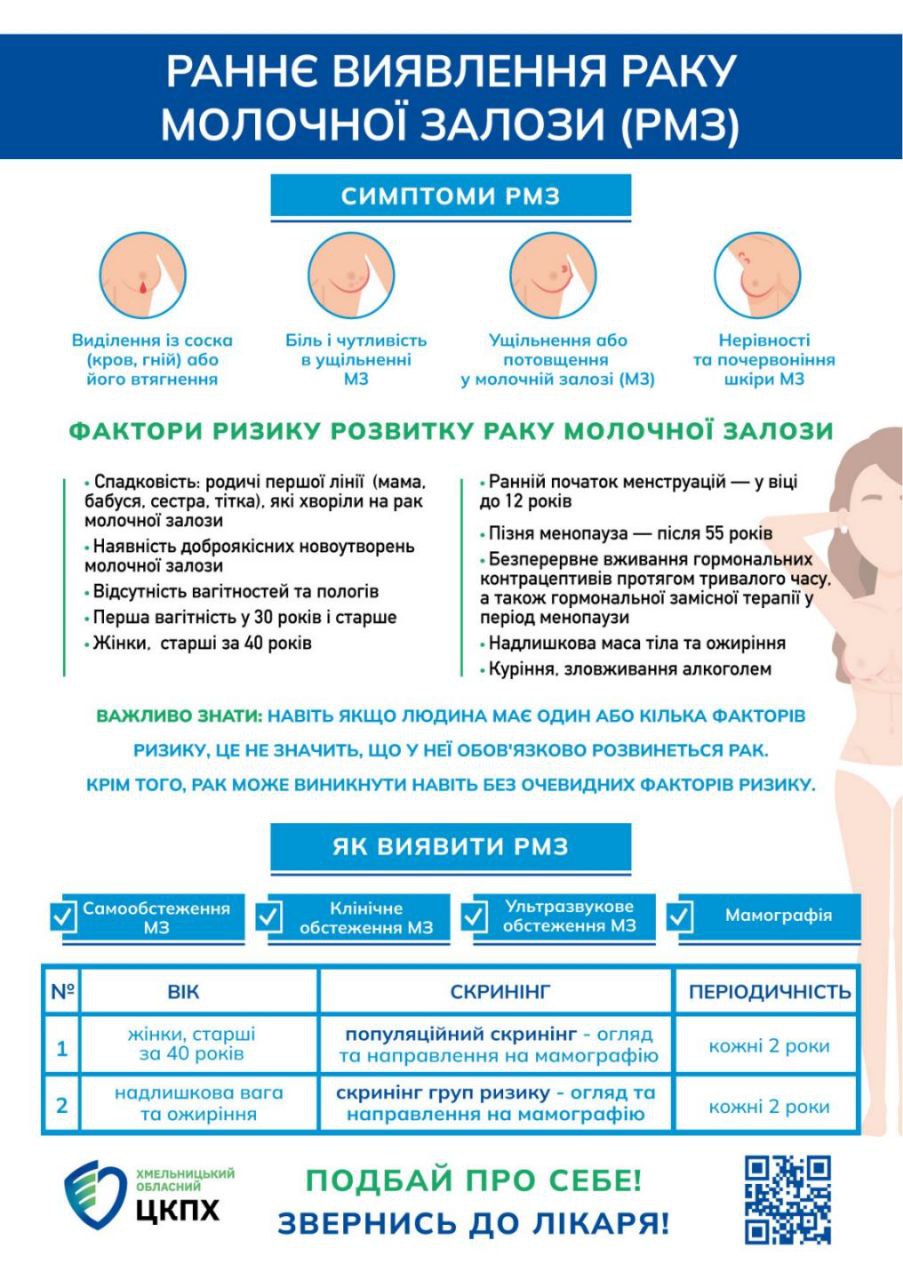 РАННЄ ВИЯВЛЕННЯ РАКУ МОЛОЧНОЇ ЗАЛОЗИ (РМЗ)

СИМПТОМИ РМЗ

Виділення із соска (кров, гній) або його втягнення

Біль і чутливість в ущільненні МЗ

Ущільнення або потовщення у молочній залозі (МЗ)

Нерівності та почервоніння шкіри МЗ

ФАКТОРИ РИЗИКУ РОЗВИТКУ РАКУ МОЛОЧНОЇ ЗАЛОЗИ

• Спадковість: родичі першої лінії (мама, бабуся, сестра, тітка), які хворіли на рак молочної залози
• Наявність доброякісних новоутворень молочної залози
• Відсутність вагітностей та пологів
• Перша вагітність у 30 років і старше
• Жінки, старші за 40 років

• Ранній початок менструацій — у віці до 12 років
• Пізня менопауза — після 55 років
• Безперервне вживання гормональних контрацептивів протягом тривалого часу, а також гормональної замісної терапії у період менопаузи
• Надлишкова маса тіла та ожиріння
• Куріння, зловживання алкоголем

ВАЖЛИВО ЗНАТИ: НАВІТЬ ЯКЩО ЛЮДИНА МАЄ ОДИН АБО КІЛЬКА ФАКТОРІВ РИЗИКУ, ЦЕ НЕ ЗНАЧИТЬ, ЩО У НЕЇ ОБОВ'ЯЗКОВО РОЗВИНЕТЬСЯ РАК. КРІМ ТОГО, РАК МОЖЕ ВИНИКНУТИ НАВІТЬ БЕЗ ОЧЕВИДНИХ ФАКТОРІВ РИЗИКУ.

ЯК ВИЯВИТИ РМЗ

Самообстеження МЗ
Клінічне обстеження МЗ
Ультразвукове обстеження МЗ
Мамографія

| № | ВІК | СКРИНІНГ | ПЕРІОДИЧНІСТЬ |
|---|---|---|---|
| 1 | жінки, старші за 40 років | популяційний скринінг - огляд та направлення на мамографію | кожні 2 роки |
| 2 | надлишкова вага та ожиріння | скринінг груп ризику - огляд та направлення на мамографію | кожні 2 роки |

ХМЕЛЬНИЦЬКИЙ ОБЛАСНИЙ ЦКПХ

ПОДБАЙ ПРО СЕБЕ! ЗВЕРНИСЬ ДО ЛІКАРЯ!